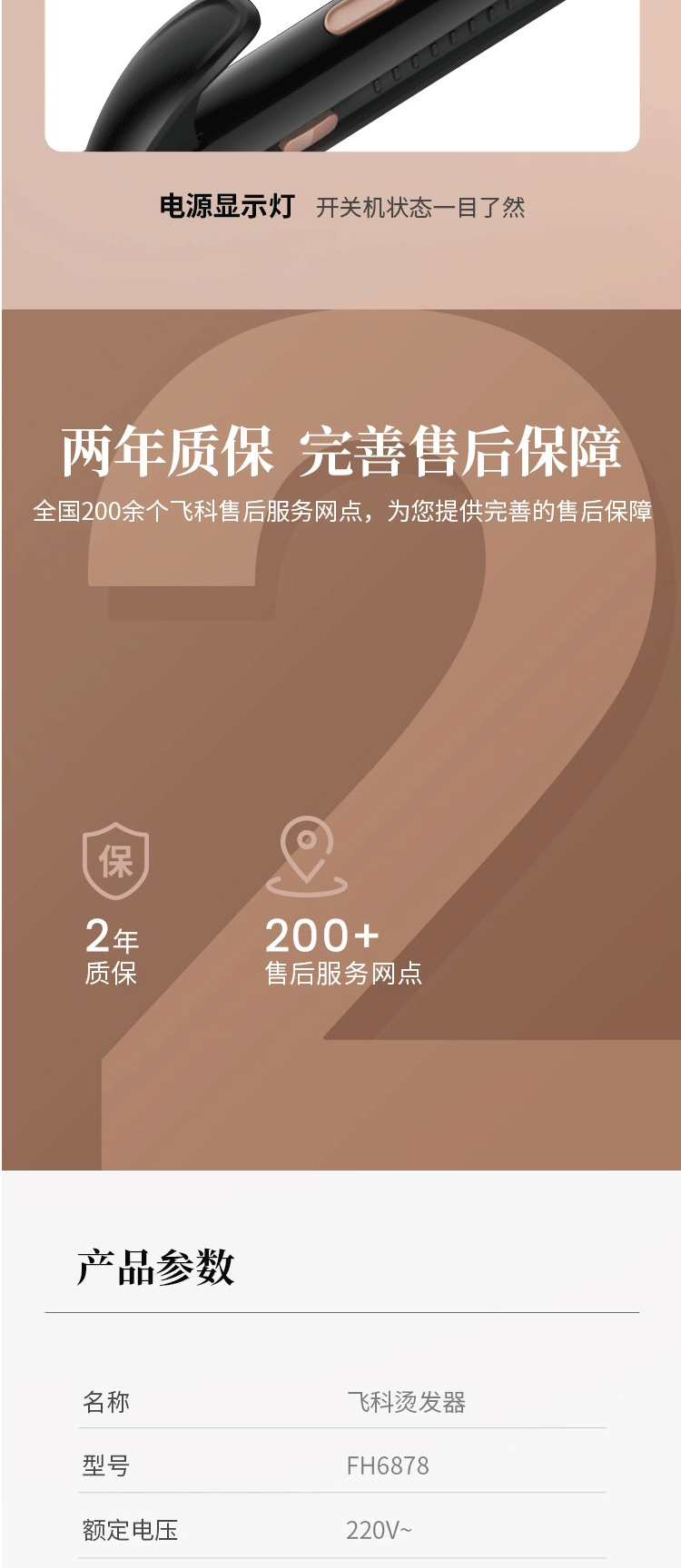 电源显示灯 开关机状态一目了然

两年质保 完善售后保障
全国200余个飞科售后服务网点，为您提供完善的售后保障

保

2年
质保

200+
售后服务网点

产品参数

| 名称 | 飞科烫发器 |
|---|---|
| 型号 | FH6878 |
| 额定电压 | 220V~ |